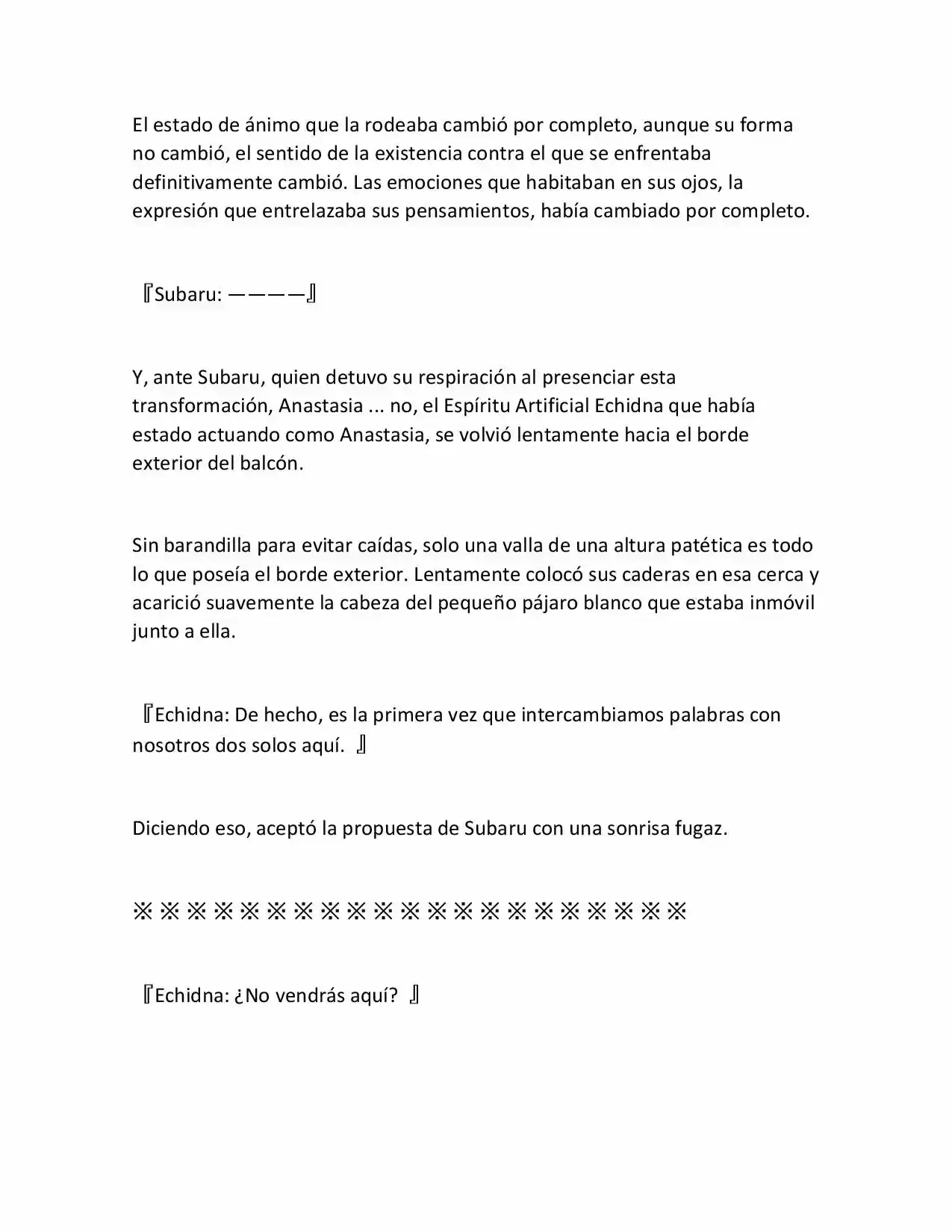 El estado de ánimo que la rodeaba cambió por completo, aunque su forma no cambió, el sentido de la existencia contra el que se enfrentaba definitivamente cambió. Las emociones que habitaban en sus ojos, la expresión que entrelazaba sus pensamientos, había cambiado por completo.

『Subaru: ————』

Y, ante Subaru, quien detuvo su respiración al presenciar esta transformación, Anastasia ... no, el Espíritu Artificial Echidna que había estado actuando como Anastasia, se volvió lentamente hacia el borde exterior del balcón.

Sin barandilla para evitar caídas, solo una valla de una altura patética es todo lo que poseía el borde exterior. Lentamente colocó sus caderas en esa cerca y acarició suavemente la cabeza del pequeño pájaro blanco que estaba inmóvil junto a ella.

『Echidna: De hecho, es la primera vez que intercambiamos palabras con nosotros dos solos aquí. 』

Diciendo eso, aceptó la propuesta de Subaru con una sonrisa fugaz.

※※※※※※※※※※※※※※※※※※※※※

『Echidna: ¿No vendrás aquí? 』